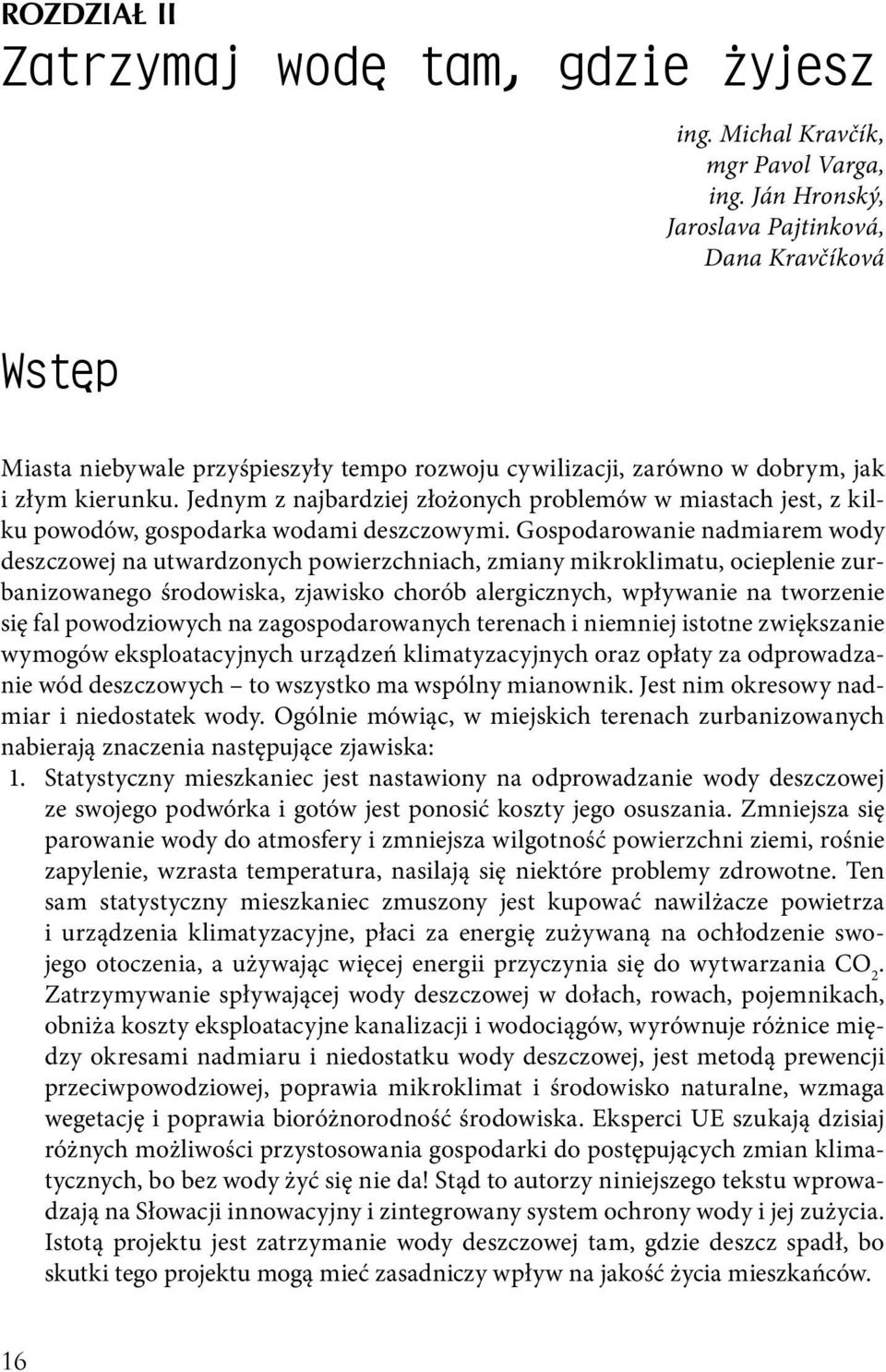 ROZDZIAŁ II
Zatrzymaj wodę tam, gdzie żyjesz

ing. Michal Kravčík,
mgr Pavol Varga,
ing. Ján Hronský,
Jaroslava Pajtinková,
Dana Kravčíková

Wstęp

Miasta niebywale przyśpieszyły tempo rozwoju cywilizacji, zarówno w dobrym, jak i złym kierunku. Jednym z najbardziej złożonych problemów w miastach jest, z kilku powodów, gospodarka wodami deszczowymi. Gospodarowanie nadmiarem wody deszczowej na utwardzonych powierzchniach, zmiany mikroklimatu, ocieplenie zurbanizowanego środowiska, zjawisko chorób alergicznych, wpływanie na tworzenie się fal powodziowych na zagospodarowanych terenach i niemniej istotne zwiększanie wymogów eksploatacyjnych urządzeń klimatyzacyjnych oraz opłaty za odprowadzanie wód deszczowych – to wszystko ma wspólny mianownik. Jest nim okresowy nadmiar i niedostatek wody. Ogólnie mówiąc, w miejskich terenach zurbanizowanych nabierają znaczenia następujące zjawiska:
1. Statystyczny mieszkaniec jest nastawiony na odprowadzanie wody deszczowej ze swojego podwórka i gotów jest ponosić koszty jego osuszania. Zmniejsza się parowanie wody do atmosfery i zmniejsza wilgotność powierzchni ziemi, rośnie zapylenie, wzrasta temperatura, nasilają się niektóre problemy zdrowotne. Ten sam statystyczny mieszkaniec zmuszony jest kupować nawilżacze powietrza i urządzenia klimatyzacyjne, płaci za energię zużywaną na ochłodzenie swojego otoczenia, a używając więcej energii przyczynia się do wytwarzania $CO_2$. Zatrzymywanie spływającej wody deszczowej w dołach, rowach, pojemnikach, obniża koszty eksploatacyjne kanalizacji i wodociągów, wyrównuje różnice między okresami nadmiaru i niedostatku wody deszczowej, jest metodą prewencji przeciwpowodziowej, poprawia mikroklimat i środowisko naturalne, wzmaga wegetację i poprawia bioróżnorodność środowiska. Eksperci UE szukają dzisiaj różnych możliwości przystosowania gospodarki do postępujących zmian klimatycznych, bo bez wody żyć się nie da! Stąd to autorzy niniejszego tekstu wprowadzają na Słowacji innowacyjny i zintegrowany system ochrony wody i jej zużycia. Istotą projektu jest zatrzymanie wody deszczowej tam, gdzie deszcz spadł, bo skutki tego projektu mogą mieć zasadniczy wpływ na jakość życia mieszkańców.

16